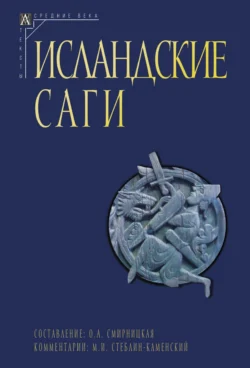 СРЕДНИЕ ВЕКА
ТЕКСТЫ
ИСЛАНДСКИЕ САГИ

СОСТАВЛЕНИЕ: О.А. СМИРНИЦКАЯ
КОММЕНТАРИИ: М.И. СТЕБЛИН-КАМЕНСКИЙ